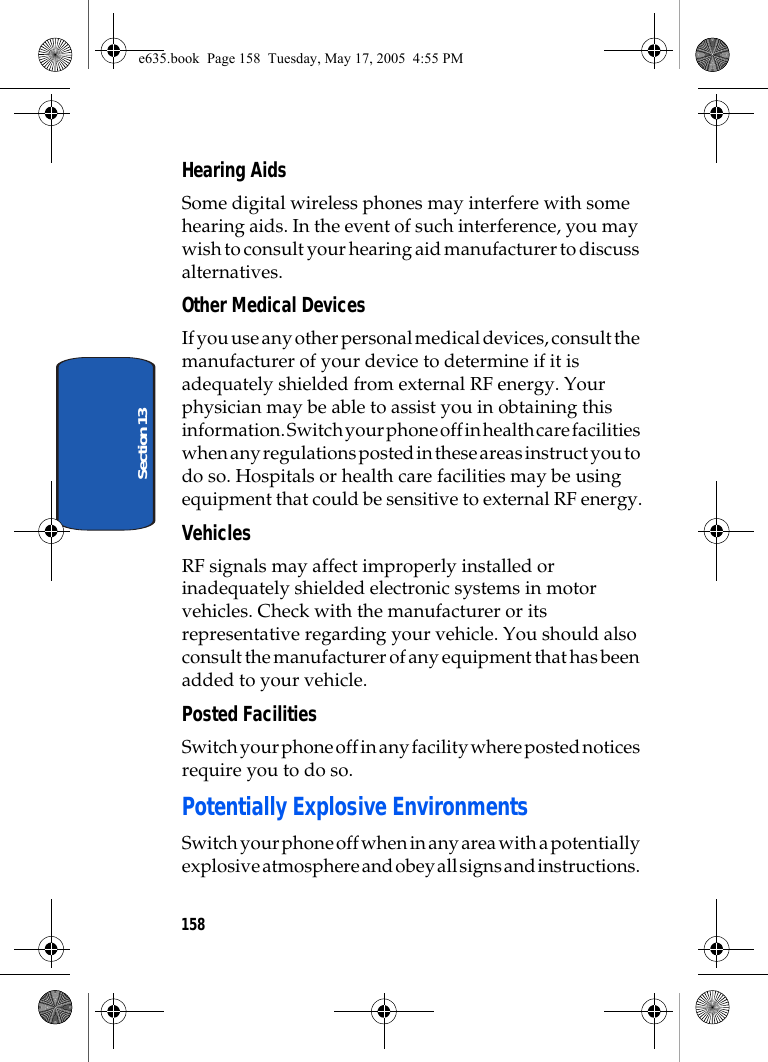 e635.book Page 158 Tuesday, May 17, 2005 4:55 PM

Section 13

Hearing Aids

Some digital wireless phones may interfere with some hearing aids. In the event of such interference, you may wish to consult your hearing aid manufacturer to discuss alternatives.

Other Medical Devices

If you use any other personal medical devices, consult the manufacturer of your device to determine if it is adequately shielded from external RF energy. Your physician may be able to assist you in obtaining this information. Switch your phone off in health care facilities when any regulations posted in these areas instruct you to do so. Hospitals or health care facilities may be using equipment that could be sensitive to external RF energy.

Vehicles

RF signals may affect improperly installed or inadequately shielded electronic systems in motor vehicles. Check with the manufacturer or its representative regarding your vehicle. You should also consult the manufacturer of any equipment that has been added to your vehicle.

Posted Facilities

Switch your phone off in any facility where posted notices require you to do so.

Potentially Explosive Environments

Switch your phone off when in any area with a potentially explosive atmosphere and obey all signs and instructions.

158